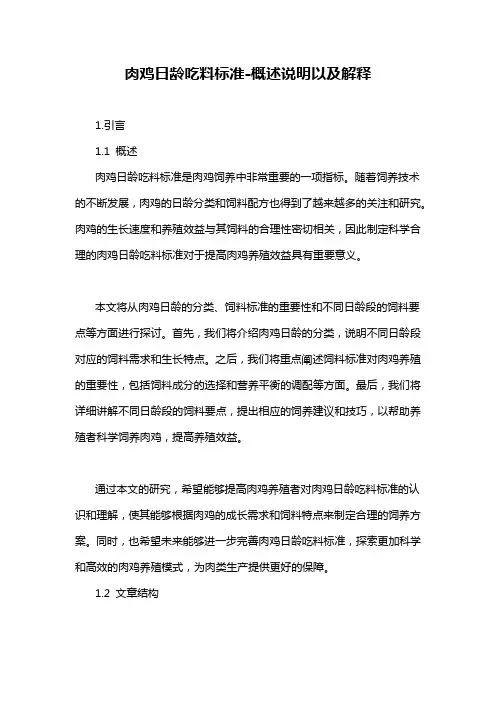 肉鸡日龄吃料标准-概述说明以及解释

1.引言

1.1 概述

肉鸡日龄吃料标准是肉鸡饲养中非常重要的一项指标。随着饲养技术的不断发展，肉鸡的日龄分类和饲料配方也得到了越来越多的关注和研究。肉鸡的生长速度和养殖效益与其饲料的合理性密切相关，因此制定科学合理的肉鸡日龄吃料标准对于提高肉鸡养殖效益具有重要意义。

本文将从肉鸡日龄的分类、饲料标准的重要性和不同日龄段的饲料要点等方面进行探讨。首先，我们将介绍肉鸡日龄的分类，说明不同日龄段对应的饲料需求和生长特点。之后，我们将重点阐述饲料标准对肉鸡养殖的重要性，包括饲料成分的选择和营养平衡的调配等方面。最后，我们将详细讲解不同日龄段的饲料要点，提出相应的饲养建议和技巧，以帮助养殖者科学饲养肉鸡，提高养殖效益。

通过本文的研究，希望能够提高肉鸡养殖者对肉鸡日龄吃料标准的认识和理解，使其能够根据肉鸡的成长需求和饲料特点来制定合理的饲养方案。同时，也希望未来能够进一步完善肉鸡日龄吃料标准，探索更加科学和高效的肉鸡养殖模式，为肉类生产提供更好的保障。

1.2 文章结构